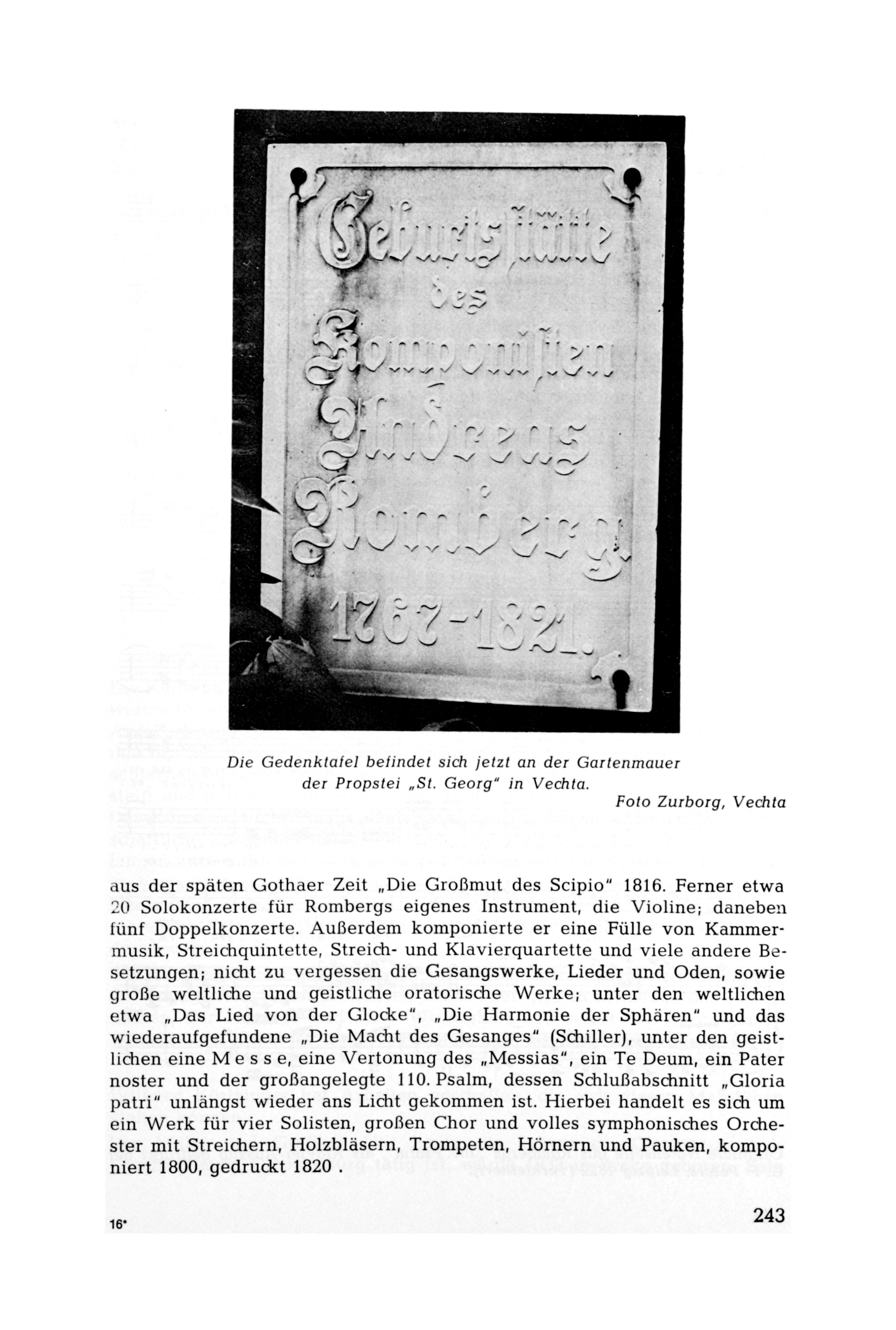 Geburtsstätte
des
Komponisten
Andreas
Romberg
1767-1821.

Die Gedenktafel befindet sich jetzt an der Gartenmauer der Propstei „St. Georg" in Vechta.
Foto Zurborg, Vechta

aus der späten Gothaer Zeit „Die Großmut des Scipio" 1816. Ferner etwa 20 Solokonzerte für Rombergs eigenes Instrument, die Violine; daneben fünf Doppelkonzerte. Außerdem komponierte er eine Fülle von Kammermusik, Streichquintette, Streich- und Klavierquartette und viele andere Besetzungen; nicht zu vergessen die Gesangswerke, Lieder und Oden, sowie große weltliche und geistliche oratorische Werke; unter den weltlichen etwa „Das Lied von der Glocke", „Die Harmonie der Sphären" und das wiederaufgefundene „Die Macht des Gesanges" (Schiller), unter den geistlichen eine Messe, eine Vertonung des „Messias", ein Te Deum, ein Pater noster und der großangelegte 110. Psalm, dessen Schlußabschnitt „Gloria patri" unlängst wieder ans Licht gekommen ist. Hierbei handelt es sich um ein Werk für vier Solisten, großen Chor und volles symphonisches Orchester mit Streichern, Holzbläsern, Trompeten, Hörnern und Pauken, komponiert 1800, gedruckt 1820 .

16*

243